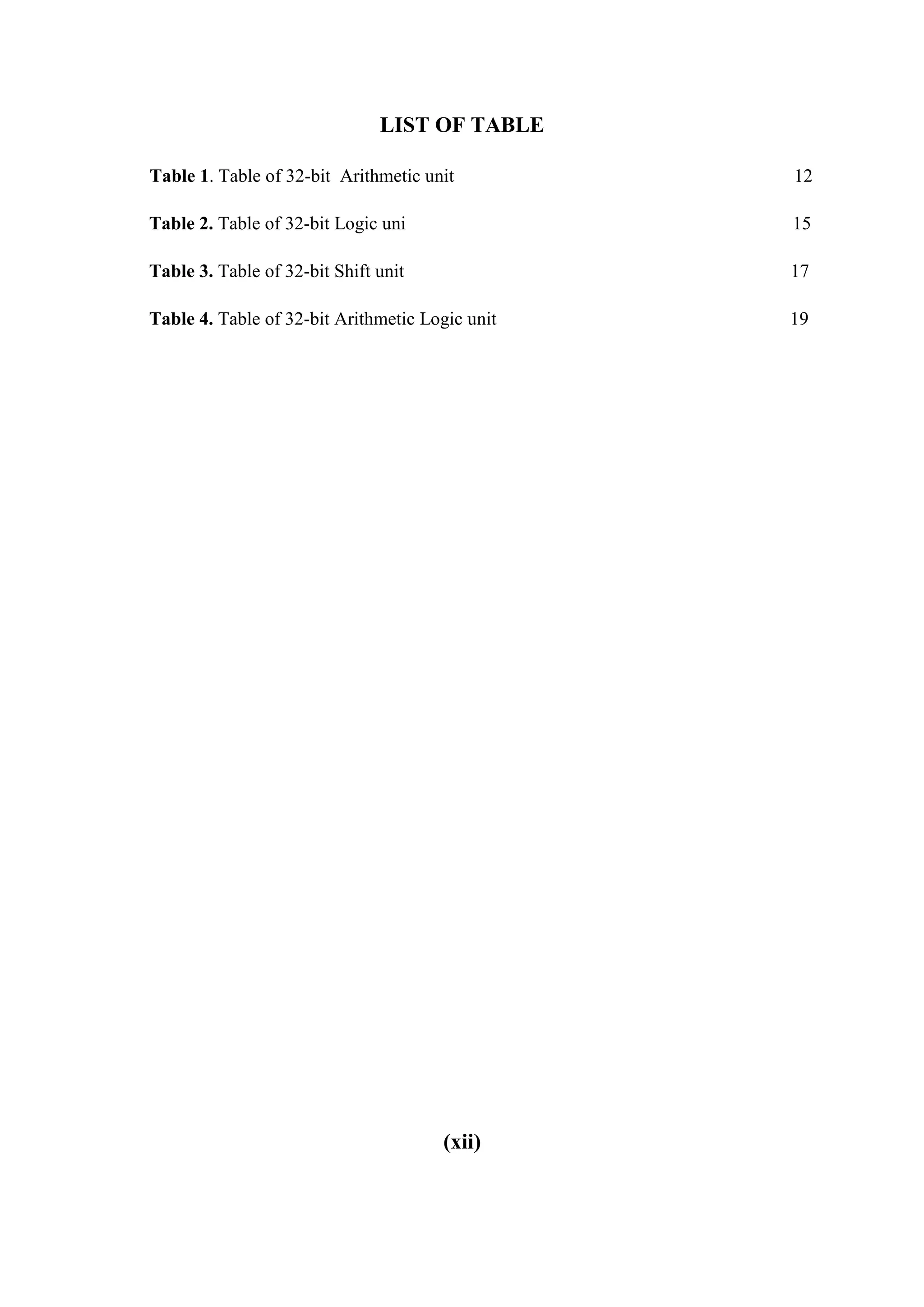 LIST OF TABLE

Table 1. Table of 32-bit Arithmetic unit 12

Table 2. Table of 32-bit Logic uni 15

Table 3. Table of 32-bit Shift unit 17

Table 4. Table of 32-bit Arithmetic Logic unit 19

(xii)